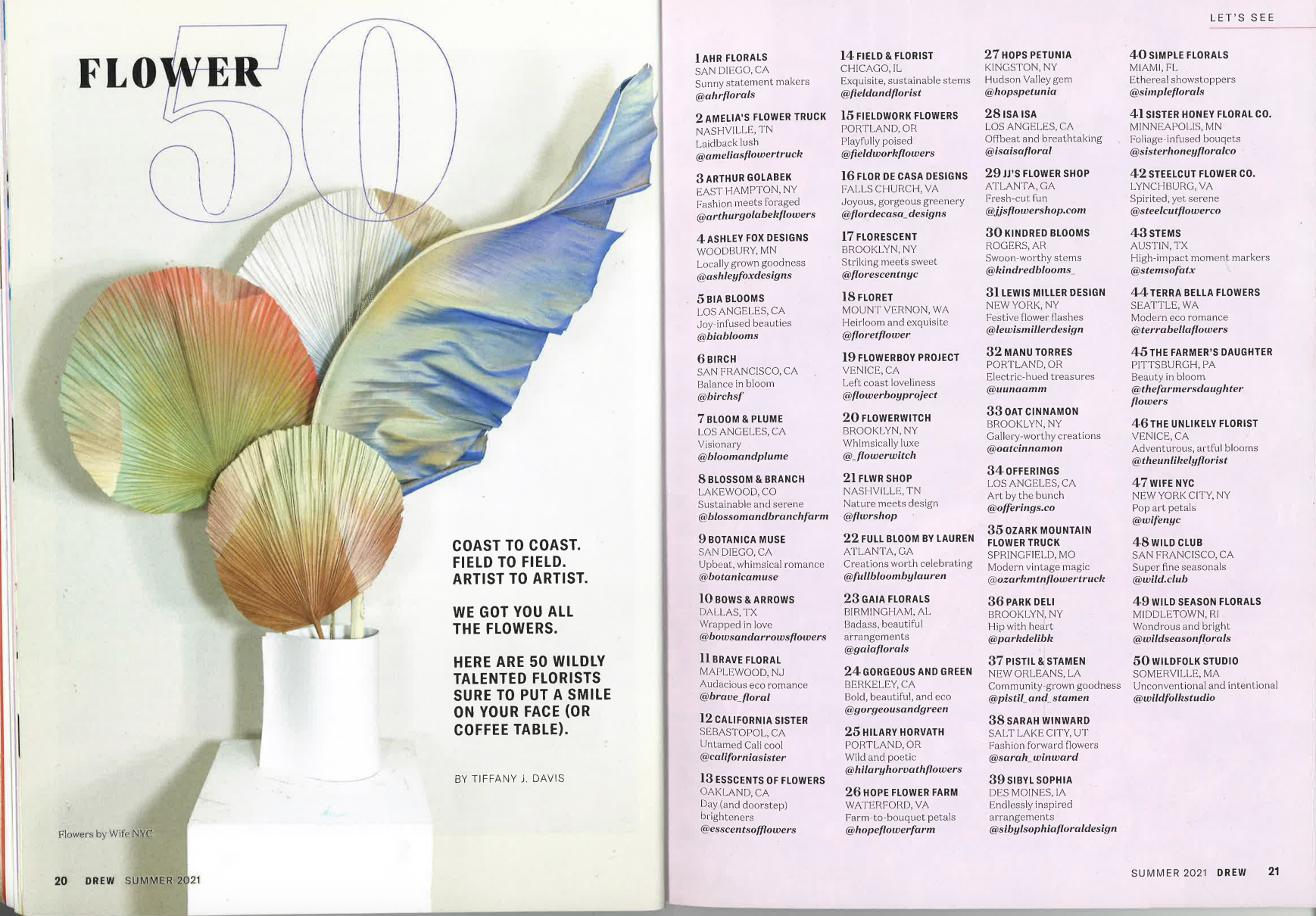 FLOWER 50

COAST TO COAST. FIELD TO FIELD. ARTIST TO ARTIST.

WE GOT YOU ALL THE FLOWERS.

HERE ARE 50 WILDLY TALENTED FLORISTS SURE TO PUT A SMILE ON YOUR FACE (OR COFFEE TABLE).

BY TIFFANY J. DAVIS

Flowers by Wife NYC

20 DREW SUMMER 2021

LET'S SEE

1 AHR FLORALS
SAN DIEGO, CA
Sunny statement makers
@ahrflorals

2 AMELIA'S FLOWER TRUCK
NASHVILLE, TN
Laidback lush
@ameliasflowertruck

3 ARTHUR GOLABEK
EAST HAMPTON, NY
Fashion meets foraged
@arthurgolabekflowers

4 ASHLEY FOX DESIGNS
WOODBURY, MN
Locally grown goodness
@ashleyfoxdesigns

5 BIA BLOOMS
LOS ANGELES, CA
Joy-infused beauties
@biablooms

6 BIRCH
SAN FRANCISCO, CA
Balance in bloom
@birchsf

7 BLOOM & PLUME
LOS ANGELES, CA
Visionary
@bloomandplume

8 BLOSSOM & BRANCH
LAKEWOOD, CO
Sustainable and serene
@blossomandbranchfarm

9 BOTANICA MUSE
SAN DIEGO, CA
Upbeat, whimsical romance
@botanicamuse

10 BOWS & ARROWS
DALLAS, TX
Wrapped in love
@bowsandarrowsflowers

11 BRAVE FLORAL
MAPLEWOOD, NJ
Audacious eco romance
@brave_floral

12 CALIFORNIA SISTER
SEBASTOPOL, CA
Untamed Cali cool
@californiasister

13 ESSCENTS OF FLOWERS
OAKLAND, CA
Day (and doorstep) brighteners
@esscentsofflowers

14 FIELD & FLORIST
CHICAGO, IL
Exquisite, sustainable stems
@fieldandflorist

15 FIELDWORK FLOWERS
PORTLAND, OR
Playfully poised
@fieldworkflowers

16 FLOR DE CASA DESIGNS
FALLS CHURCH, VA
Joyous, gorgeous greenery
@flordecasa_designs

17 FLORESCENT
BROOKLYN, NY
Striking meets sweet
@florescentnyc

18 FLORET
MOUNT VERNON, WA
Heirloom and exquisite
@floretflower

19 FLOWERBOY PROJECT
VENICE, CA
Left coast loveliness
@flowerboyproject

20 FLOWERWITCH
BROOKLYN, NY
Whimsically luxe
@_flowerwitch

21 FLWR SHOP
NASHVILLE, TN
Nature meets design
@flwrshop

22 FULL BLOOM BY LAUREN
ATLANTA, GA
Creations worth celebrating
@fullbloombylauren

23 GAIA FLORALS
BIRMINGHAM, AL
Badass, beautiful arrangements
@gaiaflorals

24 GORGEOUS AND GREEN
BERKELEY, CA
Bold, beautiful, and eco
@gorgeousandgreen

25 HILARY HORVATH
PORTLAND, OR
Wild and poetic
@hilaryhorvathflowers

26 HOPE FLOWER FARM
WATERFORD, VA
Farm-to-bouquet petals
@hopeflowerfarm

27 HOPS PETUNIA
KINGSTON, NY
Hudson Valley gem
@hopspetunia

28 ISA ISA
LOS ANGELES, CA
Offbeat and breathtaking
@isaisafloral

29 JJ'S FLOWER SHOP
ATLANTA, GA
Fresh-cut fun
@jjsflowershop.com

30 KINDRED BLOOMS
ROGERS, AR
Swoon-worthy stems
@kindredblooms_

31 LEWIS MILLER DESIGN
NEW YORK, NY
Festive flower flashes
@lewismillerdesign

32 MANU TORRES
PORTLAND, OR
Electric-hued treasures
@uunaamm

33 OAT CINNAMON
BROOKLYN, NY
Gallery-worthy creations
@oatcinnamon

34 OFFERINGS
LOS ANGELES, CA
Art by the bunch
@offerings.co

35 OZARK MOUNTAIN FLOWER TRUCK
SPRINGFIELD, MO
Modern vintage magic
@ozarkmtnflowertruck

36 PARK DELI
BROOKLYN, NY
Hip with heart
@parkdelibk

37 PISTIL & STAMEN
NEW ORLEANS, LA
Community-grown goodness
@pistil_and_stamen

38 SARAH WINWARD
SALT LAKE CITY, UT
Fashion forward flowers
@sarah_winward

39 SIBYL SOPHIA
DES MOINES, IA
Endlessly inspired arrangements
@sibylsophiafloraldesign

40 SIMPLE FLORALS
MIAMI, FL
Ethereal showstoppers
@simpleflorals

41 SISTER HONEY FLORAL CO.
MINNEAPOLIS, MN
Foliage-infused bouqets
@sisterhoneyfloralco

42 STEELCUT FLOWER CO.
LYNCHBURG, VA
Spirited, yet serene
@steelcutflowerco

43 STEMS
AUSTIN, TX
High-impact moment markers
@stemsofatx

44 TERRA BELLA FLOWERS
SEATTLE, WA
Modern eco romance
@terrabellaflowers

45 THE FARMER'S DAUGHTER
PITTSBURGH, PA
Beauty in bloom
@thefarmersdaughter flowers

46 THE UNLIKELY FLORIST
VENICE, CA
Adventurous, artful blooms
@theunlikelyflorist

47 WIFE NYC
NEW YORK CITY, NY
Pop art petals
@wifenyc

48 WILD CLUB
SAN FRANCISCO, CA
Super fine seasonals
@wild.club

49 WILD SEASON FLORALS
MIDDLETOWN, RI
Wondrous and bright
@wildseasonflorals

50 WILDFOLK STUDIO
SOMERVILLE, MA
Unconventional and intentional
@wildfolkstudio

SUMMER 2021 DREW 21